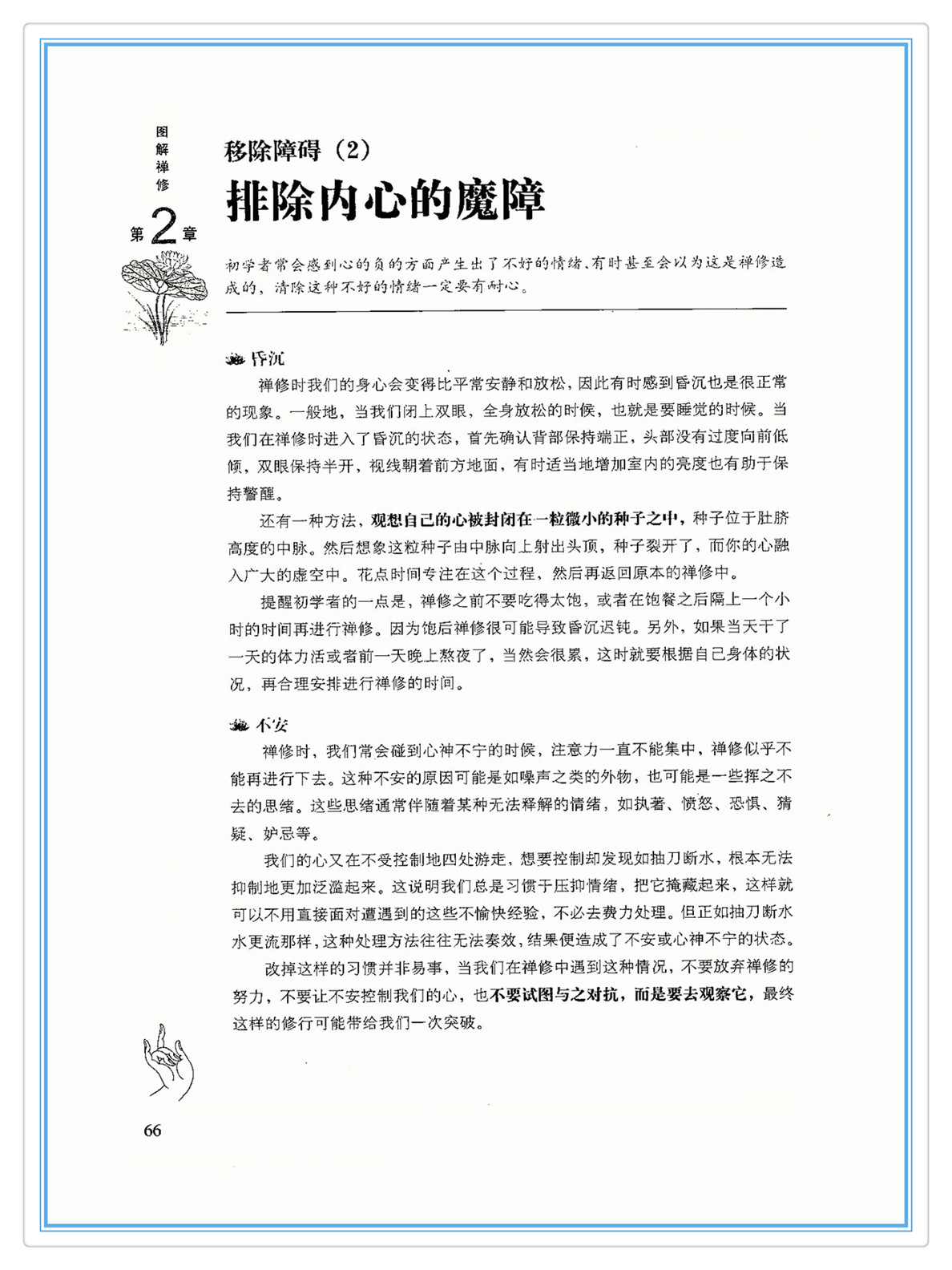 图解禅修

第2章

移除障碍（2）

排除内心的魔障

初学者常会感到心的负的方面产生出了不好的情绪、有时甚至会以为这是禅修造成的，清除这种不好的情绪一定要有耐心。

昏沉

禅修时我们的身心会变得比平常安静和放松，因此有时感到昏沉也是很正常的现象。一般地，当我们闭上双眼，全身放松的时候，也就是要睡觉的时候。当我们在禅修时进入了昏沉的状态，首先确认背部保持端正，头部没有过度向前低倾，双眼保持半开，视线朝着前方地面，有时适当地增加室内的亮度也有助于保持警醒。

还有一种方法，观想自己的心被封闭在一粒微小的种子之中，种子位于肚脐高度的中脉。然后想象这粒种子由中脉向上射出头顶，种子裂开了，而你的心融入广大的虚空中。花点时间专注在这个过程，然后再返回原本的禅修中。

提醒初学者的一点是，禅修之前不要吃得太饱，或者在饱餐之后隔上一个小时的时间再进行禅修。因为饱后禅修很可能导致昏沉迟钝。另外，如果当天干了一天的体力活或者前一天晚上熬夜了，当然会很累，这时就要根据自己身体的状况，再合理安排进行禅修的时间。

不安

禅修时，我们常会碰到心神不宁的时候，注意力一直不能集中，禅修似乎不能再进行下去。这种不安的原因可能是如噪声之类的外物，也可能是一些挥之不去的思绪。这些思绪通常伴随着某种无法释解的情绪，如执著、愤怒、恐惧、猜疑、妒忌等。

我们的心又在不受控制地四处游走，想要控制却发现如抽刀断水，根本无法抑制地更加泛滥起来。这说明我们总是习惯于压抑情绪，把它掩藏起来，这样就可以不用直接面对遭遇到的这些不愉快经验，不必去费力处理。但正如抽刀断水水更流那样，这种处理方法往往无法奏效，结果便造成了不安或心神不宁的状态。

改掉这样的习惯并非易事，当我们在禅修中遇到这种情况，不要放弃禅修的努力，不要让不安控制我们的心，也不要试图与之对抗，而是要去观察它，最终这样的修行可能带给我们一次突破。

66